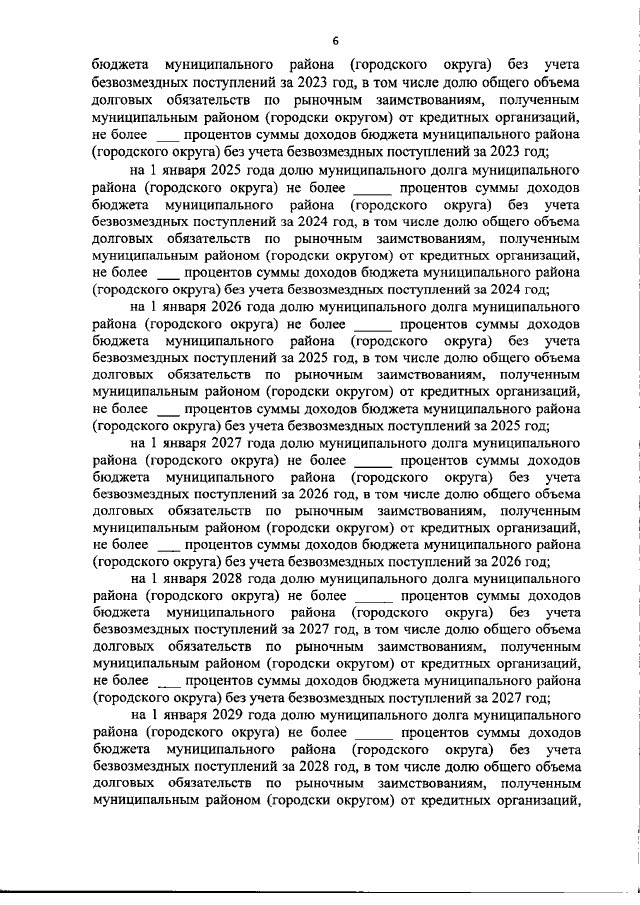 6

бюджета муниципального района (городского округа) без учета безвозмездных поступлений за 2023 год, в том числе долю общего объема долговых обязательств по рыночным заимствованиям, полученным муниципальным районом (городски округом) от кредитных организаций, не более ___ процентов суммы доходов бюджета муниципального района (городского округа) без учета безвозмездных поступлений за 2023 год;

на 1 января 2025 года долю муниципального долга муниципального района (городского округа) не более _____ процентов суммы доходов бюджета муниципального района (городского округа) без учета безвозмездных поступлений за 2024 год, в том числе долю общего объема долговых обязательств по рыночным заимствованиям, полученным муниципальным районом (городски округом) от кредитных организаций, не более ___ процентов суммы доходов бюджета муниципального района (городского округа) без учета безвозмездных поступлений за 2024 год;

на 1 января 2026 года долю муниципального долга муниципального района (городского округа) не более _____ процентов суммы доходов бюджета муниципального района (городского округа) без учета безвозмездных поступлений за 2025 год, в том числе долю общего объема долговых обязательств по рыночным заимствованиям, полученным муниципальным районом (городски округом) от кредитных организаций, не более ___ процентов суммы доходов бюджета муниципального района (городского округа) без учета безвозмездных поступлений за 2025 год;

на 1 января 2027 года долю муниципального долга муниципального района (городского округа) не более _____ процентов суммы доходов бюджета муниципального района (городского округа) без учета безвозмездных поступлений за 2026 год, в том числе долю общего объема долговых обязательств по рыночным заимствованиям, полученным муниципальным районом (городски округом) от кредитных организаций, не более ___ процентов суммы доходов бюджета муниципального района (городского округа) без учета безвозмездных поступлений за 2026 год;

на 1 января 2028 года долю муниципального долга муниципального района (городского округа) не более _____ процентов суммы доходов бюджета муниципального района (городского округа) без учета безвозмездных поступлений за 2027 год, в том числе долю общего объема долговых обязательств по рыночным заимствованиям, полученным муниципальным районом (городски округом) от кредитных организаций, не более ___ процентов суммы доходов бюджета муниципального района (городского округа) без учета безвозмездных поступлений за 2027 год;

на 1 января 2029 года долю муниципального долга муниципального района (городского округа) не более _____ процентов суммы доходов бюджета муниципального района (городского округа) без учета безвозмездных поступлений за 2028 год, в том числе долю общего объема долговых обязательств по рыночным заимствованиям, полученным муниципальным районом (городски округом) от кредитных организаций,